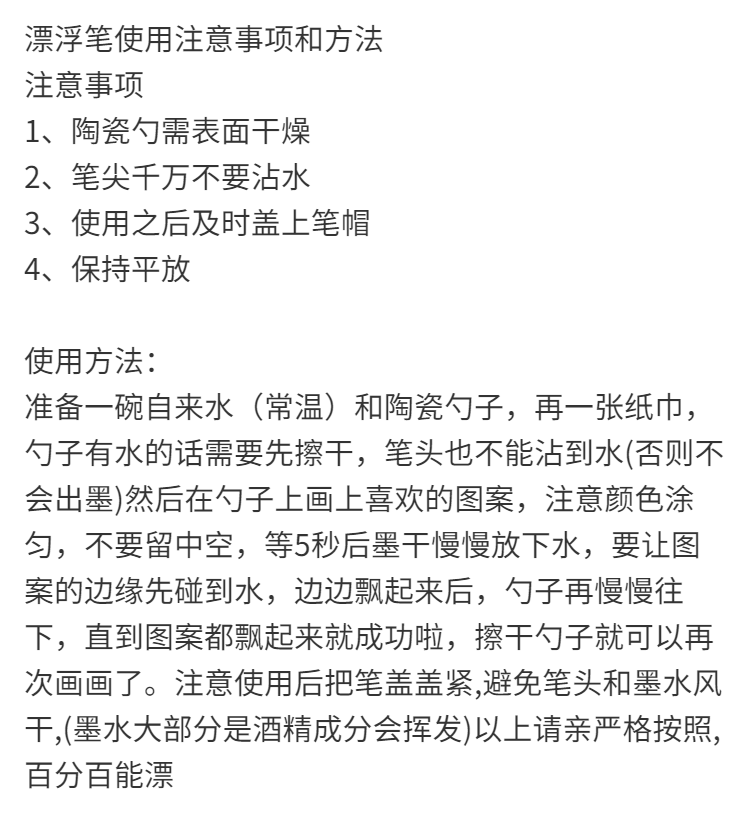 漂浮笔使用注意事项和方法
注意事项
1、陶瓷勺需表面干燥
2、笔尖千万不要沾水
3、使用之后及时盖上笔帽
4、保持平放

使用方法：
准备一碗自来水（常温）和陶瓷勺子，再一张纸巾，勺子有水的话需要先擦干，笔头也不能沾到水(否则不会出墨)然后在勺子上画上喜欢的图案，注意颜色涂匀，不要留中空，等5秒后墨干慢慢放下水，要让图案的边缘先碰到水，边边飘起来后，勺子再慢慢往下，直到图案都飘起来就成功啦，擦干勺子就可以再次画画了。注意使用后把笔盖盖紧,避免笔头和墨水风干,(墨水大部分是酒精成分会挥发)以上请亲严格按照,百分百能漂